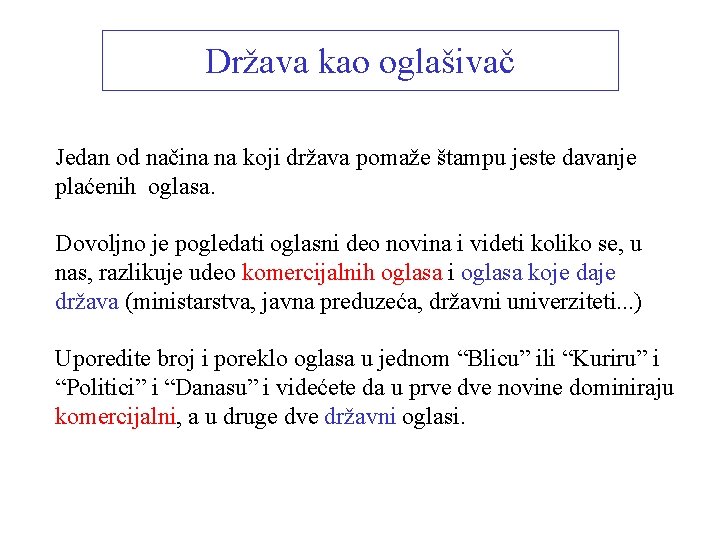 Država kao oglašivač

Jedan od načina na koji država pomaže štampu jeste davanje plaćenih oglasa.

Dovoljno je pogledati oglasni deo novina i videti koliko se, u nas, razlikuje udeo komercijalnih oglasa i oglasa koje daje država (ministarstva, javna preduzeća, državni univerziteti...)

Uporedite broj i poreklo oglasa u jednom “Blicu” ili “Kuriru” i “Politici” i “Danasu” i videćete da u prve dve novine dominiraju komercijalni, a u druge dve državni oglasi.